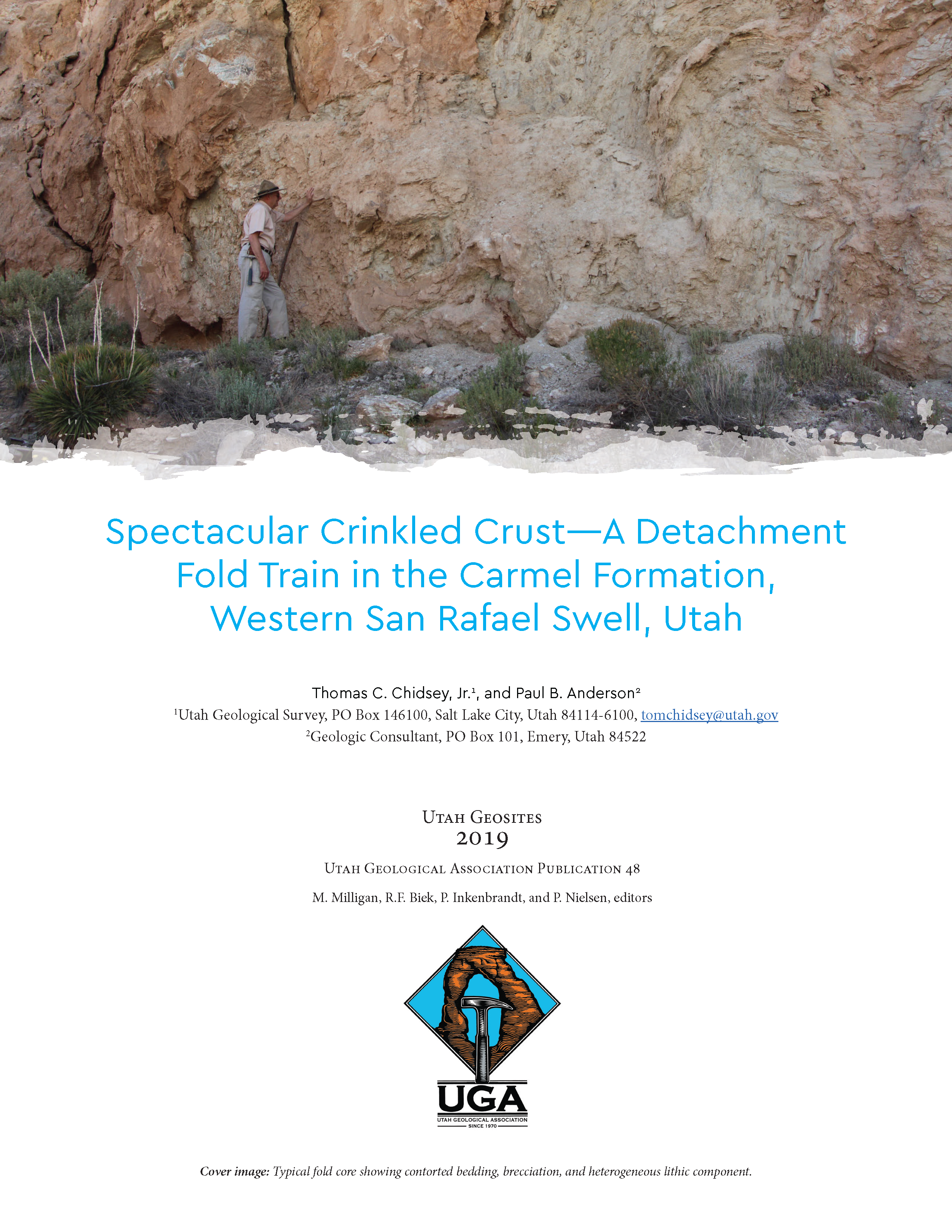 Spectacular Crinkled Crust—A Detachment Fold Train in the Carmel Formation, Western San Rafael Swell, Utah

Thomas C. Chidsey, Jr.$^{1}$, and Paul B. Anderson$^{2}$
$^{1}$Utah Geological Survey, PO Box 146100, Salt Lake City, Utah 84114-6100, tomchidsey@utah.gov
$^{2}$Geologic Consultant, PO Box 101, Emery, Utah 84522

Utah Geosites
2019

Utah Geological Association Publication 48

M. Milligan, R.F. Biek, P. Inkenbrandt, and P. Nielsen, editors

UGA
UTAH GEOLOGICAL ASSOCIATION
SINCE 1970

Cover image: Typical fold core showing contorted bedding, brecciation, and heterogeneous lithic component.